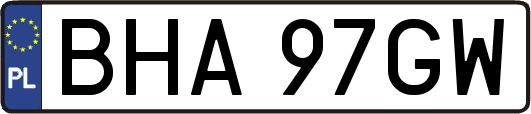 PL
BHA 97GW